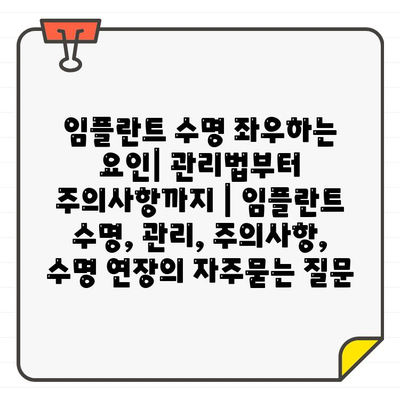 임플란트 수명 좌우하는 요인| 관리법부터 주의사항까지 | 임플란트 수명, 관리, 주의사항, 수명 연장의 자주묻는 질문